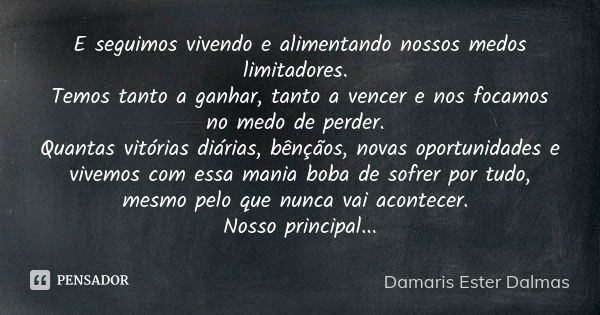 E seguimos vivendo e alimentando nossos medos limitadores.
Temos tanto a ganhar, tanto a vencer e nos focamos no medo de perder.
Quantas vitórias diárias, bênçãos, novas oportunidades e vivemos com essa mania boba de sofrer por tudo, mesmo pelo que nunca vai acontecer.
Nosso principal...

PENSADOR

Damaris Ester Dalmas